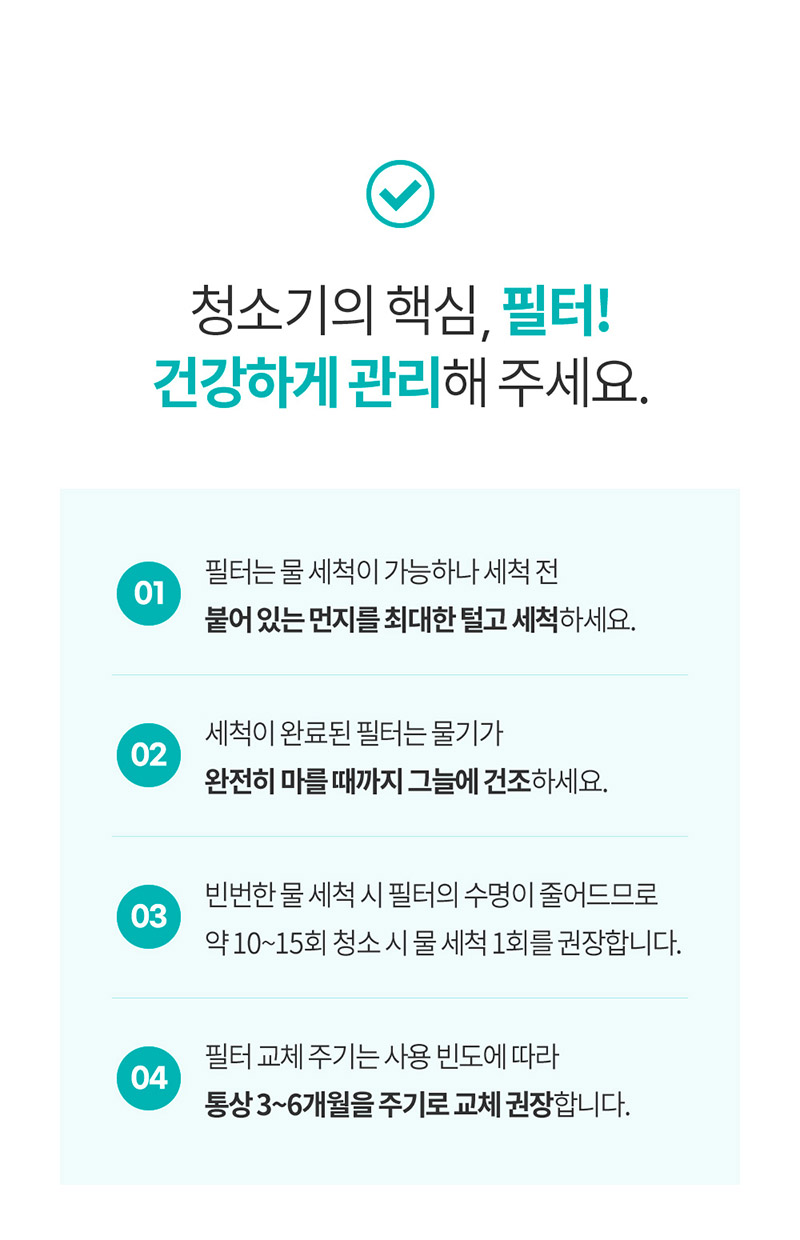 청소기의 핵심, 필터!
건강하게 관리해 주세요.

01
필터는 물 세척이 가능하나 세척 전
붙어 있는 먼지를 최대한 털고 세척하세요.

02
세척이 완료된 필터는 물기가
완전히 마를 때까지 그늘에 건조하세요.

03
빈번한 물 세척 시 필터의 수명이 줄어드므로
약 10~15회 청소 시 물 세척 1회를 권장합니다.

04
필터 교체 주기는 사용 빈도에 따라
통상 3~6개월을 주기로 교체 권장합니다.